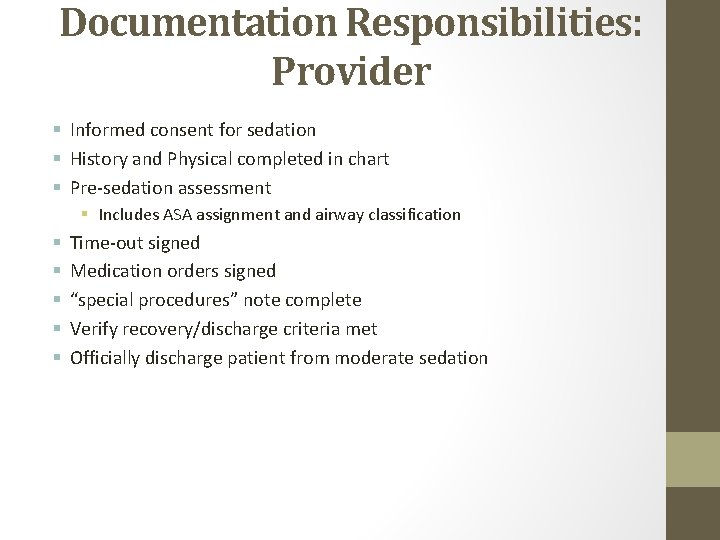 Documentation Responsibilities: Provider

- Informed consent for sedation
- History and Physical completed in chart
- Pre-sedation assessment
  - Includes ASA assignment and airway classification
- Time-out signed
- Medication orders signed
- “special procedures” note complete
- Verify recovery/discharge criteria met
- Officially discharge patient from moderate sedation